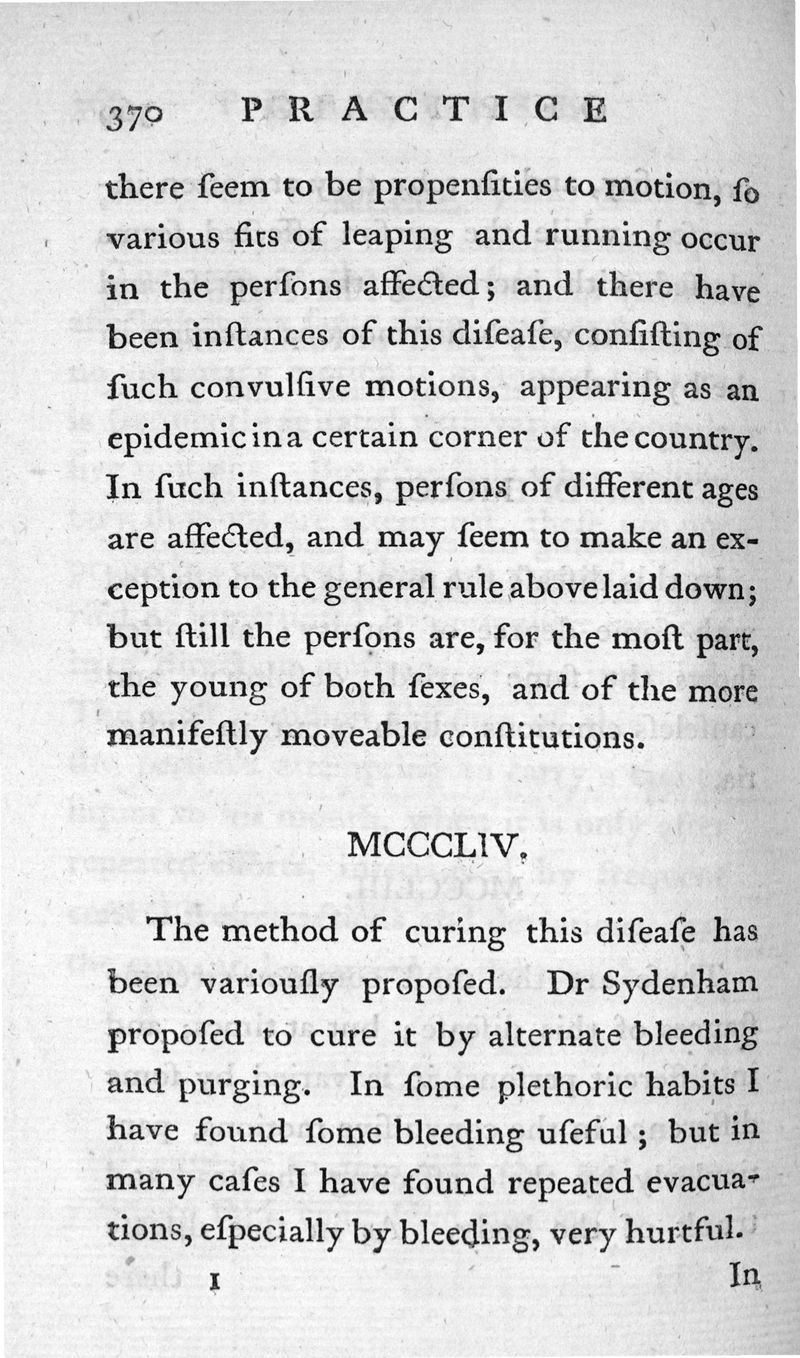 370 PRACTICE

there ſeem to be propenſities to motion, ſo various fits of leaping and running occur in the perſons affected; and there have been inſtances of this diſeaſe, conſiſting of ſuch convulſive motions, appearing as an epidemic in a certain corner of the country. In ſuch inſtances, perſons of different ages are affected, and may ſeem to make an exception to the general rule above laid down; but ſtill the perſons are, for the moſt part, the young of both ſexes, and of the more manifeſtly moveable conſtitutions.

MCCCLIV.

The method of curing this diſeaſe has been variouſly propoſed. Dr Sydenham propoſed to cure it by alternate bleeding and purging. In ſome plethoric habits I have found ſome bleeding uſeful; but in many caſes I have found repeated evacuations, eſpecially by bleeding, very hurtful.

I In